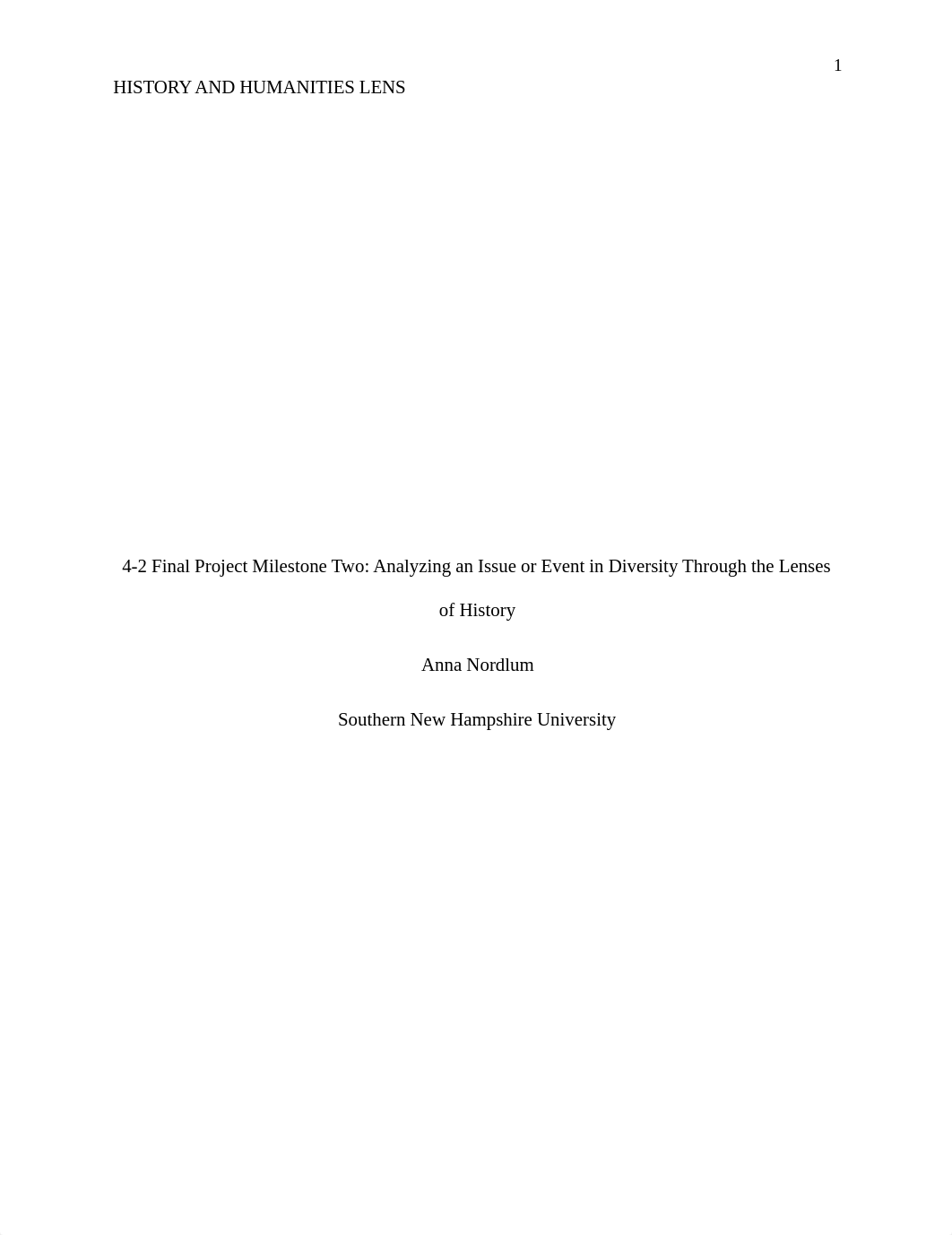 1

HISTORY AND HUMANITIES LENS

4-2 Final Project Milestone Two: Analyzing an Issue or Event in Diversity Through the Lenses of History

Anna Nordlum

Southern New Hampshire University